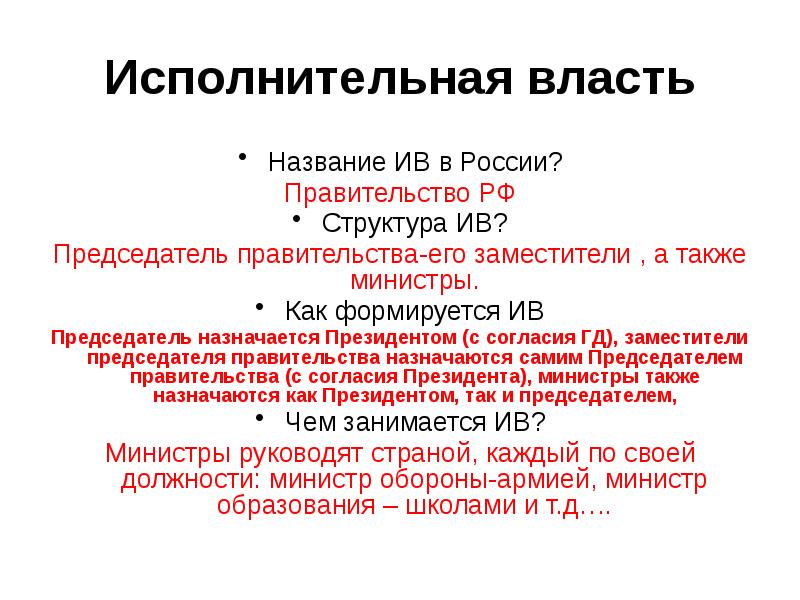 Исполнительная власть

• Название ИВ в России?

Правительство РФ

• Структура ИВ?

Председатель правительства-его заместители , а также министры.

• Как формируется ИВ

Председатель назначается Президентом (с согласия ГД), заместители председателя правительства назначаются самим Председателем правительства (с согласия Президента), министры также назначаются как Президентом, так и председателем,

• Чем занимается ИВ?

Министры руководят страной, каждый по своей должности: министр обороны-армией, министр образования – школами и т.д….